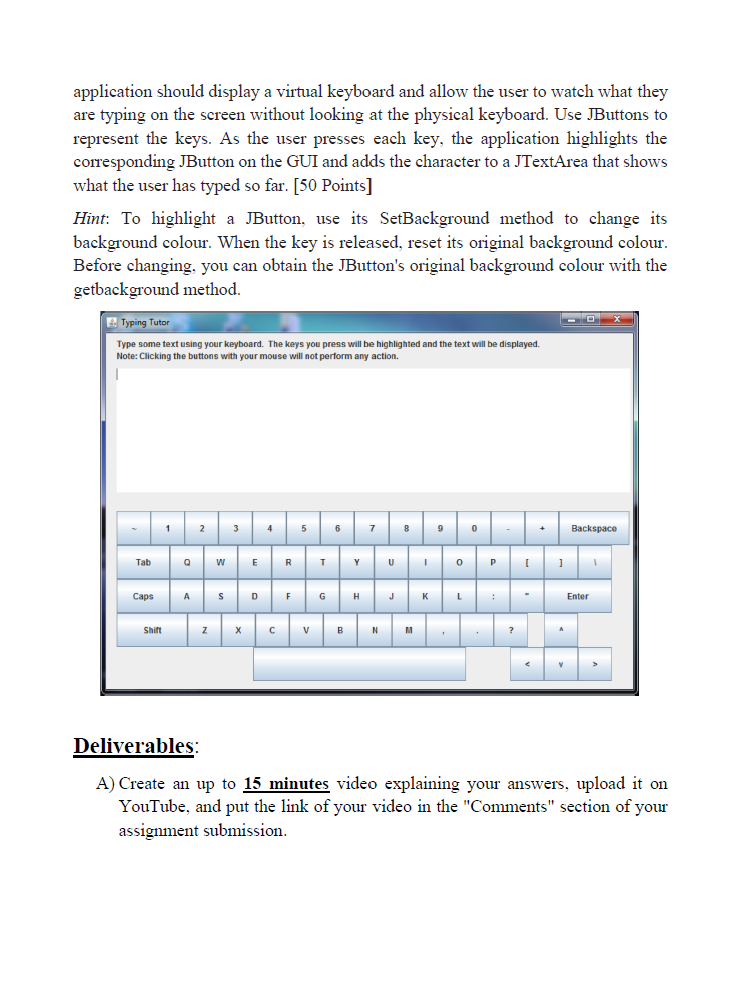 application should display a virtual keyboard and allow the user to watch what they are typing on the screen without looking at the physical keyboard. Use JButtons to represent the keys. As the user presses each key, the application highlights the corresponding JButton on the GUI and adds the character to a JTextArea that shows what the user has typed so far. [50 Points]

Hint: To highlight a JButton, use its SetBackground method to change its background colour. When the key is released, reset its original background colour. Before changing, you can obtain the JButton's original background colour with the getbackground method.

Typing Tutor

Type some text using your keyboard. The keys you press will be highlighted and the text will be displayed.
Note: Clicking the buttons with your mouse will not perform any action.

~ 1 2 3 4 5 6 7 8 9 0 - + Backspace
Tab Q W E R T Y U I O P [ ] \
Caps A S D F G H J K L : " Enter
Shift Z X C V B N M , . ? ^
< v >

Deliverables:

A) Create an up to 15 minutes video explaining your answers, upload it on YouTube, and put the link of your video in the "Comments" section of your assignment submission.